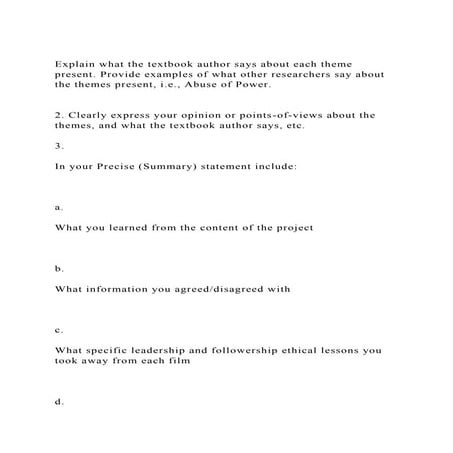 Explain what the textbook author says about each theme present. Provide examples of what other researchers say about the themes present, i.e., Abuse of Power.

2. Clearly express your opinion or points-of-views about the themes, and what the textbook author says, etc.

3.

In your Precise (Summary) statement include:

a.

What you learned from the content of the project

b.

What information you agreed/disagreed with

c.

What specific leadership and followership ethical lessons you took away from each film

d.